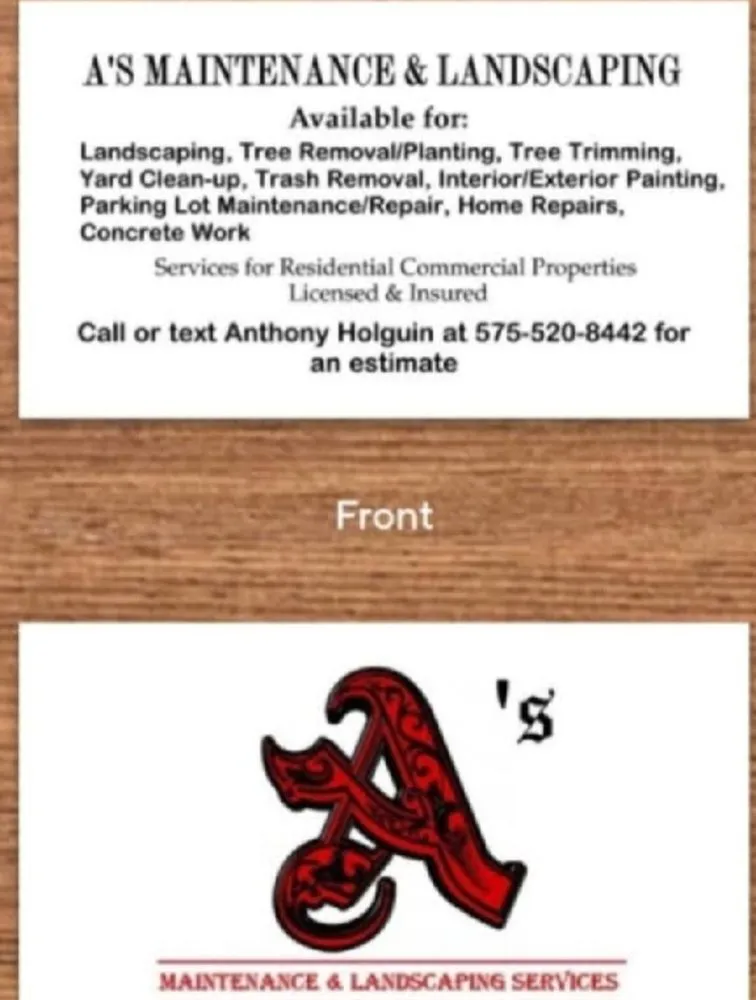 A'S MAINTENANCE & LANDSCAPING

Available for:

Landscaping, Tree Removal/Planting, Tree Trimming, Yard Clean-up, Trash Removal, Interior/Exterior Painting, Parking Lot Maintenance/Repair, Home Repairs, Concrete Work

Services for Residential Commercial Properties
Licensed & Insured

Call or text Anthony Holguin at 575-520-8442 for an estimate

Front

A's

MAINTENANCE & LANDSCAPING SERVICES